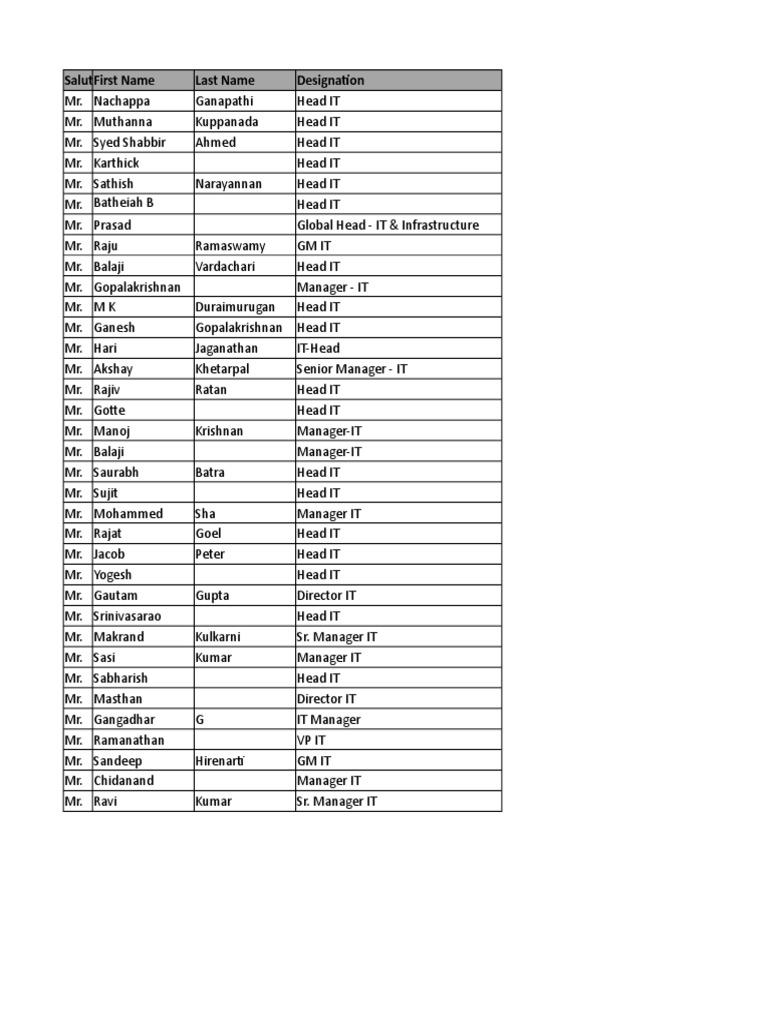 | Salut | First Name | Last Name | Designation |
|---|---|---|---|
| Mr. | Nachappa | Ganapathi | Head IT |
| Mr. | Muthanna | Kuppanada | Head IT |
| Mr. | Syed Shabbir | Ahmed | Head IT |
| Mr. | Karthick | | Head IT |
| Mr. | Sathish | Narayannan | Head IT |
| Mr. | Batheiah B | | Head IT |
| Mr. | Prasad | | Global Head - IT & Infrastructure |
| Mr. | Raju | Ramaswamy | GM IT |
| Mr. | Balaji | Vardachari | Head IT |
| Mr. | Gopalakrishnan | | Manager - IT |
| Mr. | M K | Duraimurugan | Head IT |
| Mr. | Ganesh | Gopalakrishnan | Head IT |
| Mr. | Hari | Jaganathan | IT-Head |
| Mr. | Akshay | Khetarpal | Senior Manager - IT |
| Mr. | Rajiv | Ratan | Head IT |
| Mr. | Gotte | | Head IT |
| Mr. | Manoj | Krishnan | Manager-IT |
| Mr. | Balaji | | Manager-IT |
| Mr. | Saurabh | Batra | Head IT |
| Mr. | Sujit | | Head IT |
| Mr. | Mohammed | Sha | Manager IT |
| Mr. | Rajat | Goel | Head IT |
| Mr. | Jacob | Peter | Head IT |
| Mr. | Yogesh | | Head IT |
| Mr. | Gautam | Gupta | Director IT |
| Mr. | Srinivasarao | | Head IT |
| Mr. | Makrand | Kulkarni | Sr. Manager IT |
| Mr. | Sasi | Kumar | Manager IT |
| Mr. | Sabharish | | Head IT |
| Mr. | Masthan | | Director IT |
| Mr. | Gangadhar | G | IT Manager |
| Mr. | Ramanathan | | VP IT |
| Mr. | Sandeep | Hirenarti | GM IT |
| Mr. | Chidanand | | Manager IT |
| Mr. | Ravi | Kumar | Sr. Manager IT |